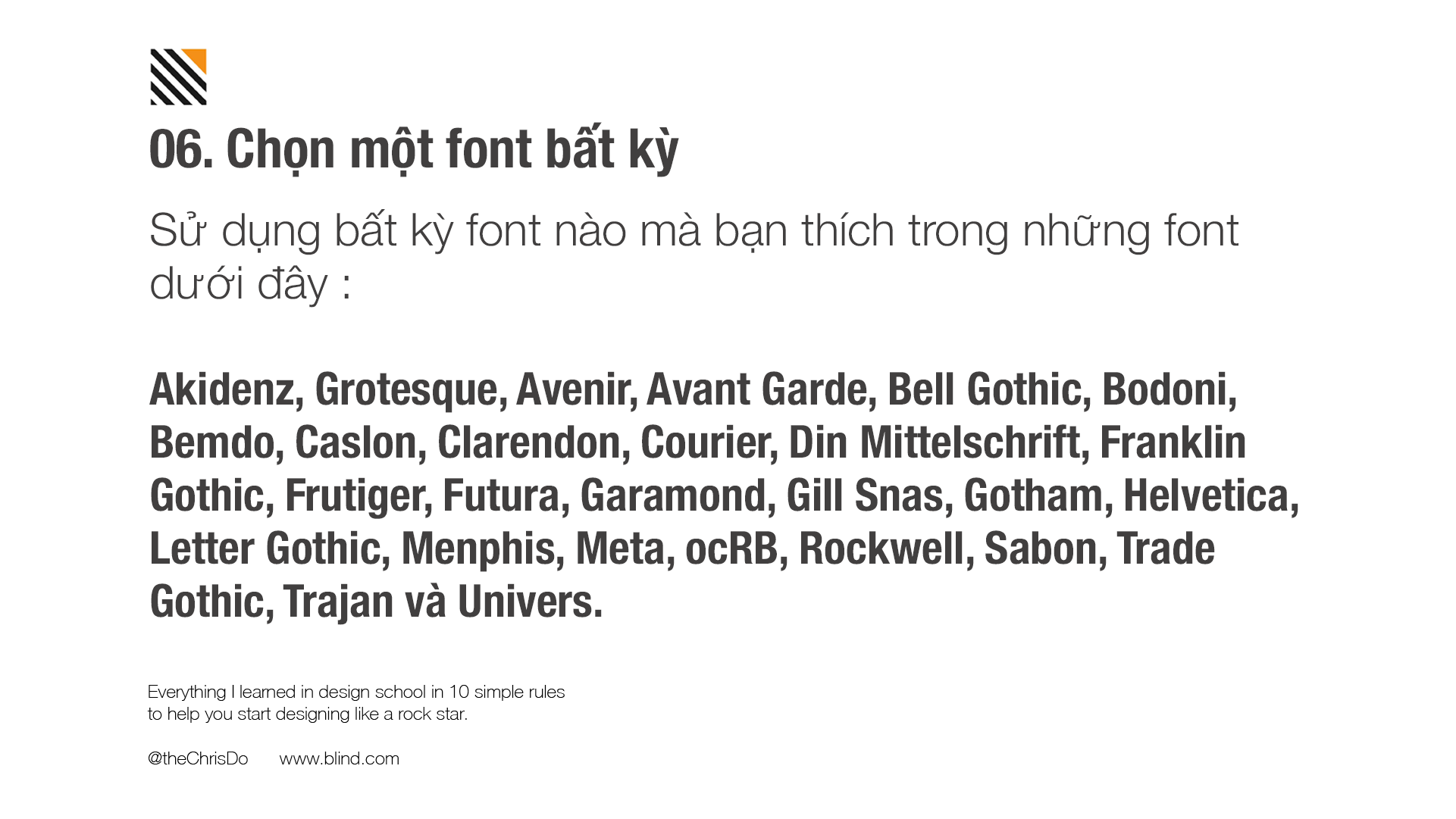 06. Chọn một font bất kỳ

Sử dụng bất kỳ font nào mà bạn thích trong những font dưới đây :

Akidenz, Grotesque, Avenir, Avant Garde, Bell Gothic, Bodoni, Bemdo, Caslon, Clarendon, Courier, Din Mittelschrift, Franklin Gothic, Frutiger, Futura, Garamond, Gill Snas, Gotham, Helvetica, Letter Gothic, Menphis, Meta, ocRB, Rockwell, Sabon, Trade Gothic, Trajan và Univers.

Everything I learned in design school in 10 simple rules to help you start designing like a rock star.

@theChrisDo www.blind.com